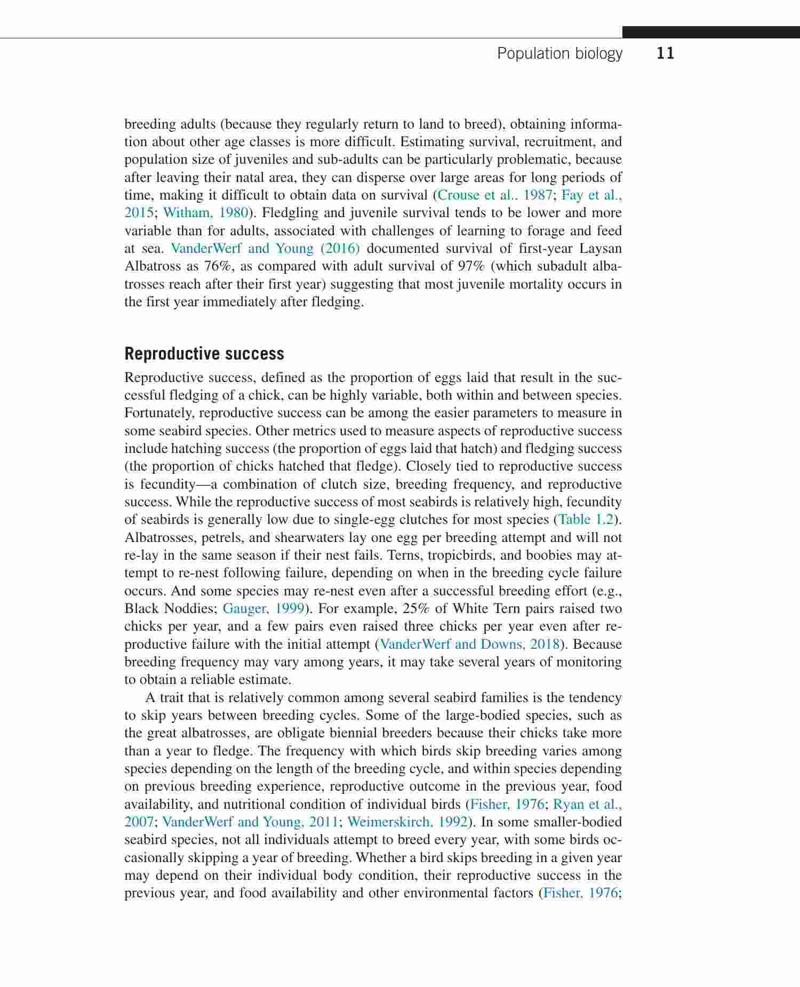 Population biology 11

breeding adults (because they regularly return to land to breed), obtaining information about other age classes is more difficult. Estimating survival, recruitment, and population size of juveniles and sub-adults can be particularly problematic, because after leaving their natal area, they can disperse over large areas for long periods of time, making it difficult to obtain data on survival (Crouse et al., 1987; Fay et al., 2015; Witham, 1980). Fledgling and juvenile survival tends to be lower and more variable than for adults, associated with challenges of learning to forage and feed at sea. VanderWerf and Young (2016) documented survival of first-year Laysan Albatross as 76%, as compared with adult survival of 97% (which subadult albatrosses reach after their first year) suggesting that most juvenile mortality occurs in the first year immediately after fledging.

Reproductive success

Reproductive success, defined as the proportion of eggs laid that result in the successful fledging of a chick, can be highly variable, both within and between species. Fortunately, reproductive success can be among the easier parameters to measure in some seabird species. Other metrics used to measure aspects of reproductive success include hatching success (the proportion of eggs laid that hatch) and fledging success (the proportion of chicks hatched that fledge). Closely tied to reproductive success is fecundity—a combination of clutch size, breeding frequency, and reproductive success. While the reproductive success of most seabirds is relatively high, fecundity of seabirds is generally low due to single-egg clutches for most species (Table 1.2). Albatrosses, petrels, and shearwaters lay one egg per breeding attempt and will not re-lay in the same season if their nest fails. Terns, tropicbirds, and boobies may attempt to re-nest following failure, depending on when in the breeding cycle failure occurs. And some species may re-nest even after a successful breeding effort (e.g., Black Noddies; Gauger, 1999). For example, 25% of White Tern pairs raised two chicks per year, and a few pairs even raised three chicks per year even after reproductive failure with the initial attempt (VanderWerf and Downs, 2018). Because breeding frequency may vary among years, it may take several years of monitoring to obtain a reliable estimate.

A trait that is relatively common among several seabird families is the tendency to skip years between breeding cycles. Some of the large-bodied species, such as the great albatrosses, are obligate biennial breeders because their chicks take more than a year to fledge. The frequency with which birds skip breeding varies among species depending on the length of the breeding cycle, and within species depending on previous breeding experience, reproductive outcome in the previous year, food availability, and nutritional condition of individual birds (Fisher, 1976; Ryan et al., 2007; VanderWerf and Young, 2011; Weimerskirch, 1992). In some smaller-bodied seabird species, not all individuals attempt to breed every year, with some birds occasionally skipping a year of breeding. Whether a bird skips breeding in a given year may depend on their individual body condition, their reproductive success in the previous year, and food availability and other environmental factors (Fisher, 1976;